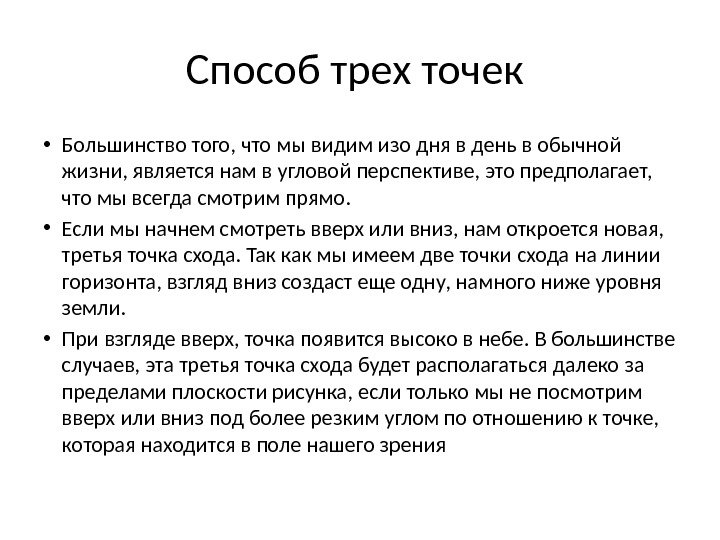 Способ трех точек

• Большинство того, что мы видим изо дня в день в обычной жизни, является нам в угловой перспективе, это предполагает, что мы всегда смотрим прямо.

• Если мы начнем смотреть вверх или вниз, нам откроется новая, третья точка схода. Так как мы имеем две точки схода на линии горизонта, взгляд вниз создаст еще одну, намного ниже уровня земли.

• При взгляде вверх, точка появится высоко в небе. В большинстве случаев, эта третья точка схода будет располагаться далеко за пределами плоскости рисунка, если только мы не посмотрим вверх или вниз под более резким углом по отношению к точке, которая находится в поле нашего зрения